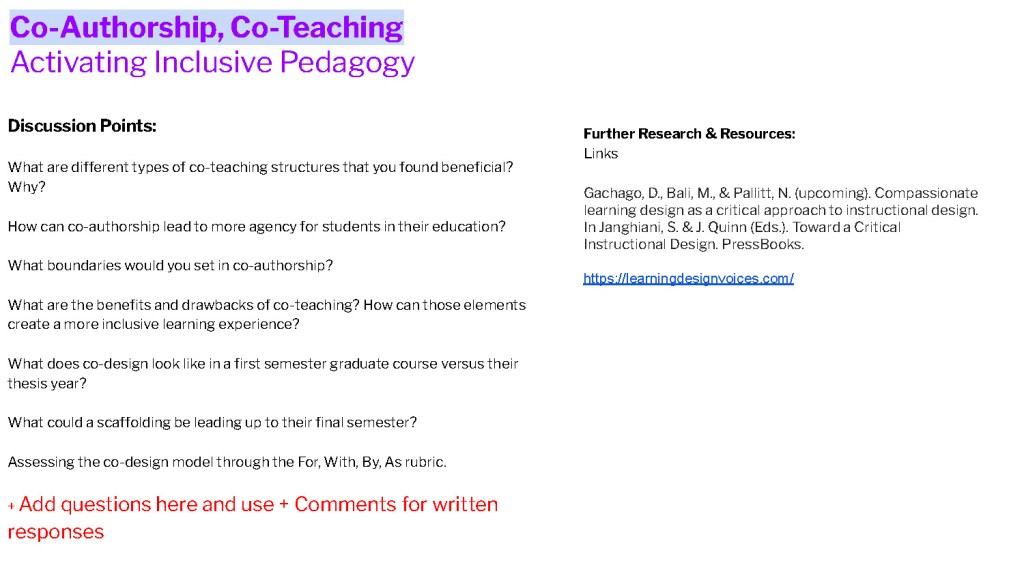 Co-Authorship, Co-Teaching
Activating Inclusive Pedagogy

Discussion Points:

What are different types of co-teaching structures that you found beneficial? Why?

How can co-authorship lead to more agency for students in their education?

What boundaries would you set in co-authorship?

What are the benefits and drawbacks of co-teaching? How can those elements create a more inclusive learning experience?

What does co-design look like in a first semester graduate course versus their thesis year?

What could a scaffolding be leading up to their final semester?

Assessing the co-design model through the For, With, By, As rubric.

+ Add questions here and use + Comments for written responses

Further Research & Resources:
Links

Gachago, D., Bali, M., & Pallitt, N. (upcoming). Compassionate learning design as a critical approach to instructional design. In Janghiani, S. & J. Quinn (Eds.). Toward a Critical Instructional Design. PressBooks.

https://learningdesignvoices.com/